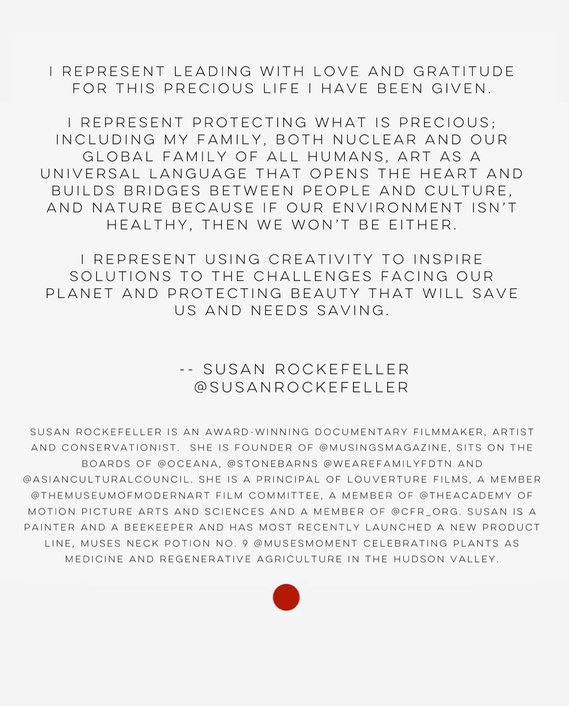 I REPRESENT LEADING WITH LOVE AND GRATITUDE FOR THIS PRECIOUS LIFE I HAVE BEEN GIVEN.

I REPRESENT PROTECTING WHAT IS PRECIOUS; INCLUDING MY FAMILY, BOTH NUCLEAR AND OUR GLOBAL FAMILY OF ALL HUMANS, ART AS A UNIVERSAL LANGUAGE THAT OPENS THE HEART AND BUILDS BRIDGES BETWEEN PEOPLE AND CULTURE, AND NATURE BECAUSE IF OUR ENVIRONMENT ISN'T HEALTHY, THEN WE WON'T BE EITHER.

I REPRESENT USING CREATIVITY TO INSPIRE SOLUTIONS TO THE CHALLENGES FACING OUR PLANET AND PROTECTING BEAUTY THAT WILL SAVE US AND NEEDS SAVING.

-- SUSAN ROCKEFELLER
@SUSANROCKEFELLER

SUSAN ROCKEFELLER IS AN AWARD-WINNING DOCUMENTARY FILMMAKER, ARTIST AND CONSERVATIONIST. SHE IS FOUNDER OF @MUSINGSMAGAZINE, SITS ON THE BOARDS OF @OCEANA, @STONEBARNS @WEAREFAMILYFDTN AND @ASIANCULTURALCOUNCIL. SHE IS A PRINCIPAL OF LOUVERTURE FILMS, A MEMBER @THEMUSEUMOFMODERNART FILM COMMITTEE, A MEMBER OF @THEACADEMY OF MOTION PICTURE ARTS AND SCIENCES AND A MEMBER OF @CFR_ORG. SUSAN IS A PAINTER AND A BEEKEEPER AND HAS MOST RECENTLY LAUNCHED A NEW PRODUCT LINE, MUSES NECK POTION NO. 9 @MUSESMOMENT CELEBRATING PLANTS AS MEDICINE AND REGENERATIVE AGRICULTURE IN THE HUDSON VALLEY.